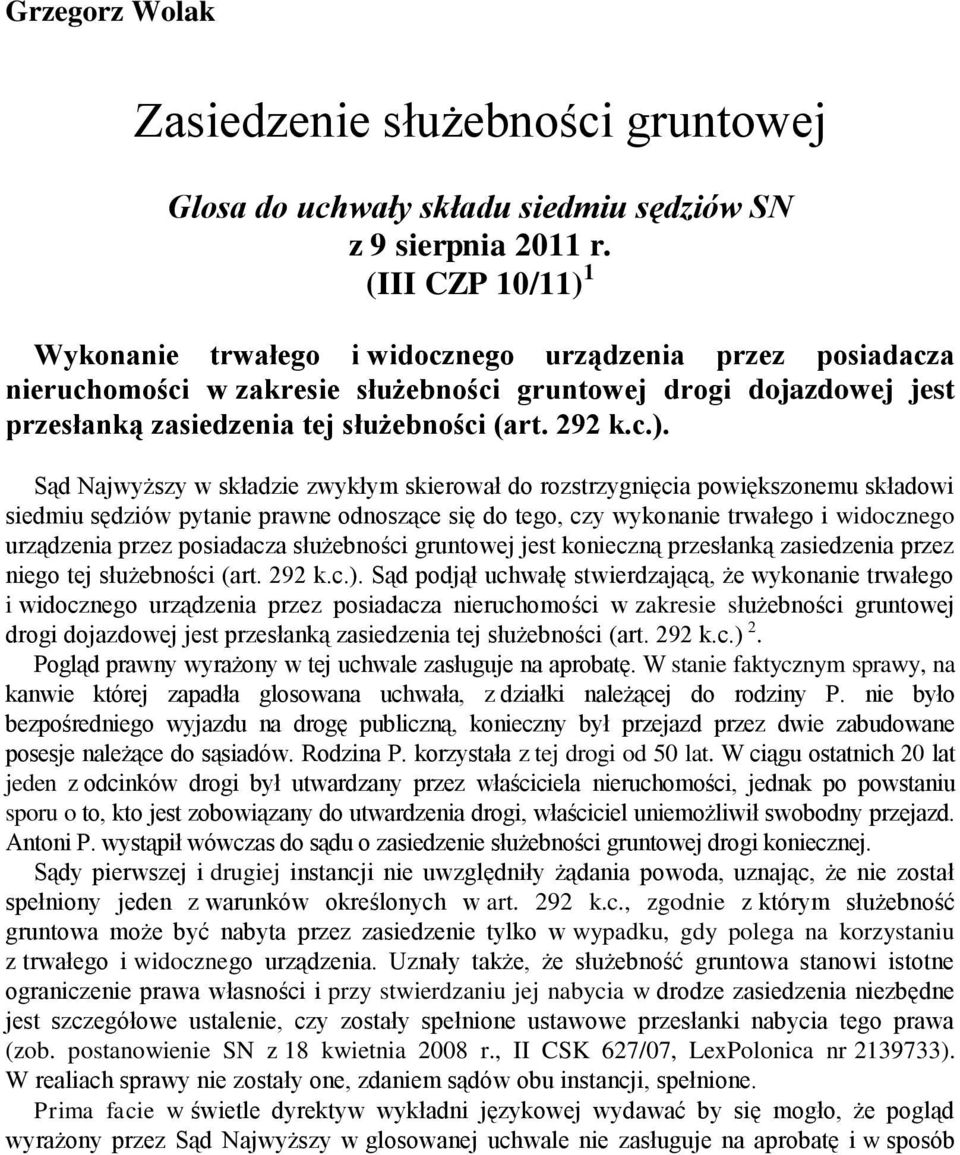 Grzegorz Wolak

Zasiedzenie służebności gruntowej

Glosa do uchwały składu siedmiu sędziów SN z 9 sierpnia 2011 r. (III CZP 10/11) $^1$

Wykonanie trwałego i widocznego urządzenia przez posiadacza nieruchomości w zakresie służebności gruntowej drogi dojazdowej jest przesłanką zasiedzenia tej służebności (art. 292 k.c.).

Sąd Najwyższy w składzie zwykłym skierował do rozstrzygnięcia powiększonemu składowi siedmiu sędziów pytanie prawne odnoszące się do tego, czy wykonanie trwałego i widocznego urządzenia przez posiadacza służebności gruntowej jest konieczną przesłanką zasiedzenia przez niego tej służebności (art. 292 k.c.). Sąd podjął uchwałę stwierdzającą, że wykonanie trwałego i widocznego urządzenia przez posiadacza nieruchomości w zakresie służebności gruntowej drogi dojazdowej jest przesłanką zasiedzenia tej służebności (art. 292 k.c.) $^2$.
Pogląd prawny wyrażony w tej uchwale zasługuje na aprobatę. W stanie faktycznym sprawy, na kanwie której zapadła glosowana uchwała, z działki należącej do rodziny P. nie było bezpośredniego wyjazdu na drogę publiczną, konieczny był przejazd przez dwie zabudowane posesje należące do sąsiadów. Rodzina P. korzystała z tej drogi od 50 lat. W ciągu ostatnich 20 lat jeden z odcinków drogi był utwardzany przez właściciela nieruchomości, jednak po powstaniu sporu o to, kto jest zobowiązany do utwardzenia drogi, właściciel uniemożliwił swobodny przejazd. Antoni P. wystąpił wówczas do sądu o zasiedzenie służebności gruntowej drogi koniecznej.
Sądy pierwszej i drugiej instancji nie uwzględniły żądania powoda, uznając, że nie został spełniony jeden z warunków określonych w art. 292 k.c., zgodnie z którym służebność gruntowa może być nabyta przez zasiedzenie tylko w wypadku, gdy polega na korzystaniu z trwałego i widocznego urządzenia. Uznały także, że służebność gruntowa stanowi istotne ograniczenie prawa własności i przy stwierdzaniu jej nabycia w drodze zasiedzenia niezbędne jest szczegółowe ustalenie, czy zostały spełnione ustawowe przesłanki nabycia tego prawa (zob. postanowienie SN z 18 kwietnia 2008 r., II CSK 627/07, LexPolonica nr 2139733). W realiach sprawy nie zostały one, zdaniem sądów obu instancji, spełnione.
Prima facie w świetle dyrektyw wykładni językowej wydawać by się mogło, że pogląd wyrażony przez Sąd Najwyższy w glosowanej uchwale nie zasługuje na aprobatę i w sposób